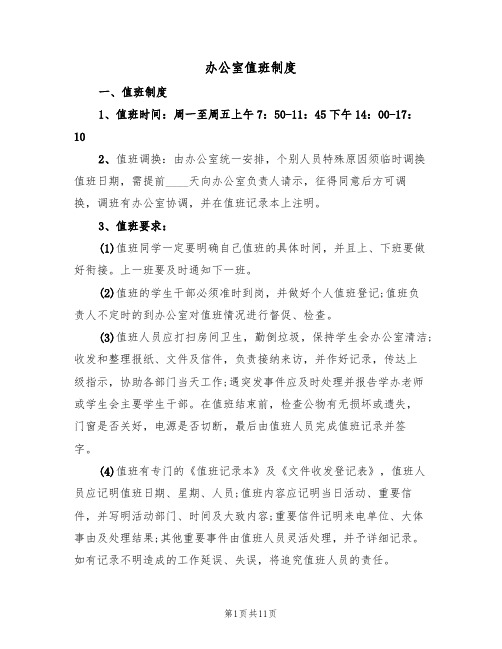 办公室值班制度

一、值班制度

1、值班时间：周一至周五上午7：50-11：45下午14：00-17：10

2、值班调换：由办公室统一安排，个别人员特殊原因须临时调换值班日期，需提前____天向办公室负责人请示，征得同意后方可调换，调班有办公室协调，并在值班记录本上注明。

3、值班要求：

(1)值班同学一定要明确自己值班的具体时间，并且上、下班要做好衔接。上一班要及时通知下一班。

(2)值班的学生干部必须准时到岗，并做好个人值班登记;值班负责人不定时的到办公室对值班情况进行督促、检查。

(3)值班人员应打扫房间卫生，勤倒垃圾，保持学生会办公室清洁;收发和整理报纸、文件及信件，负责接纳来访，并作好记录，传达上级指示，协助各部门当天工作;遇突发事件应及时处理并报告学办老师或学生会主要学生干部。在值班结束前，检查公物有无损坏或遗失，门窗是否关好，电源是否切断，最后由值班人员完成值班记录并签字。

(4)值班有专门的《值班记录本》及《文件收发登记表》，值班人员应记明值班日期、星期、人员;值班内容应记明当日活动、重要信件，并写明活动部门、时间及大致内容;重要信件记明来电单位、大体事由及处理结果;其他重要事件由值班人员灵活处理，并予详细记录。如有记录不明造成的工作延误、失误，将追究值班人员的责任。

第1页共11页